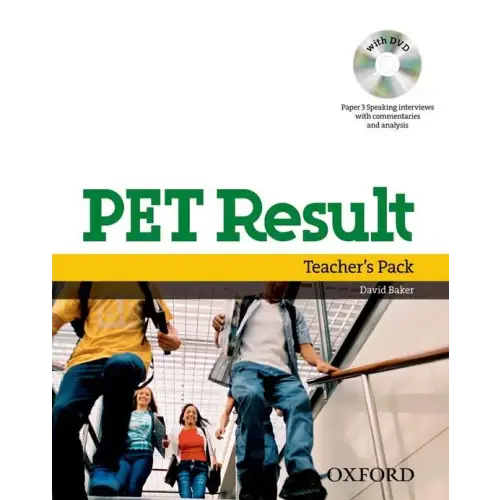 with DVD

Paper 3 Speaking interviews with commentaries and analysis

PET Result

Teacher's Pack

David Baker

OXFORD